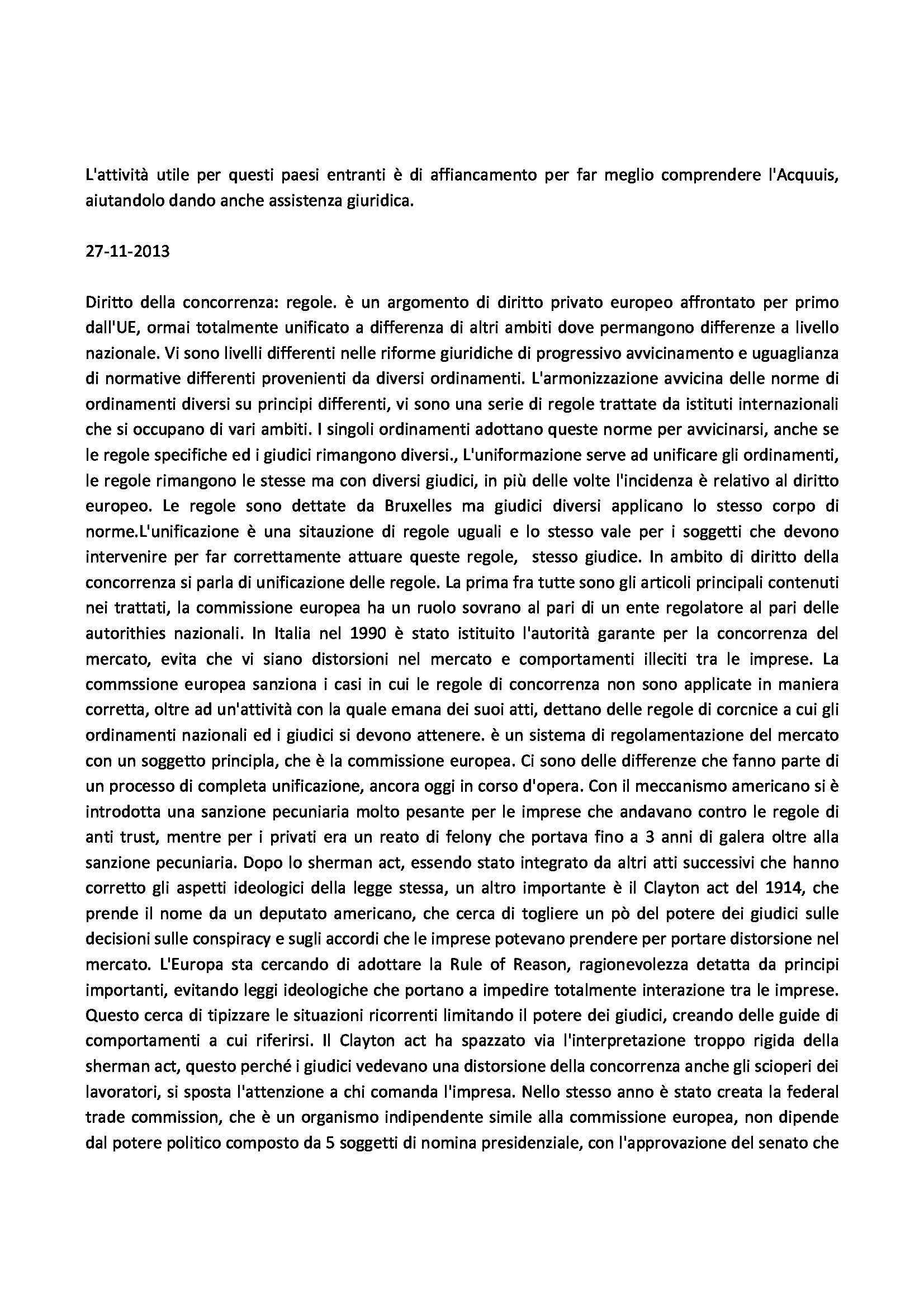 L'attività utile per questi paesi entranti è di affiancamento per far meglio comprendere l'Acquuis, aiutandolo dando anche assistenza giuridica.

27-11-2013

Diritto della concorrenza: regole. è un argomento di diritto privato europeo affrontato per primo dall'UE, ormai totalmente unificato a differenza di altri ambiti dove permangono differenze a livello nazionale. Vi sono livelli differenti nelle riforme giuridiche di progressivo avvicinamento e uguaglianza di normative differenti provenienti da diversi ordinamenti. L'armonizzazione avvicina delle norme di ordinamenti diversi su principi differenti, vi sono una serie di regole trattate da istituti internazionali che si occupano di vari ambiti. I singoli ordinamenti adottano queste norme per avvicinarsi, anche se le regole specifiche ed i giudici rimangono diversi., L'uniformazione serve ad unificare gli ordinamenti, le regole rimangono le stesse ma con diversi giudici, in più delle volte l'incidenza è relativo al diritto europeo. Le regole sono dettate da Bruxelles ma giudici diversi applicano lo stesso corpo di norme.L'unificazione è una sitauzione di regole uguali e lo stesso vale per i soggetti che devono intervenire per far correttamente attuare queste regole, stesso giudice. In ambito di diritto della concorrenza si parla di unificazione delle regole. La prima fra tutte sono gli articoli principali contenuti nei trattati, la commissione europea ha un ruolo sovrano al pari di un ente regolatore al pari delle autorithies nazionali. In Italia nel 1990 è stato istituito l'autorità garante per la concorrenza del mercato, evita che vi siano distorsioni nel mercato e comportamenti illeciti tra le imprese. La commssione europea sanziona i casi in cui le regole di concorrenza non sono applicate in maniera corretta, oltre ad un'attività con la quale emana dei suoi atti, dettano delle regole di corcnice a cui gli ordinamenti nazionali ed i giudici si devono attenere. è un sistema di regolamentazione del mercato con un soggetto principla, che è la commissione europea. Ci sono delle differenze che fanno parte di un processo di completa unificazione, ancora oggi in corso d'opera. Con il meccanismo americano si è introdotta una sanzione pecuniaria molto pesante per le imprese che andavano contro le regole di anti trust, mentre per i privati era un reato di felony che portava fino a 3 anni di galera oltre alla sanzione pecuniaria. Dopo lo sherman act, essendo stato integrato da altri atti successivi che hanno corretto gli aspetti ideologici della legge stessa, un altro importante è il Clayton act del 1914, che prende il nome da un deputato americano, che cerca di togliere un pò del potere dei giudici sulle decisioni sulle conspiracy e sugli accordi che le imprese potevano prendere per portare distorsione nel mercato. L'Europa sta cercando di adottare la Rule of Reason, ragionevolezza detatta da principi importanti, evitando leggi ideologiche che portano a impedire totalmente interazione tra le imprese. Questo cerca di tipizzare le situazioni ricorrenti limitando il potere dei giudici, creando delle guide di comportamenti a cui riferirsi. Il Clayton act ha spazzato via l'interpretazione troppo rigida della sherman act, questo perché i giudici vedevano una distorsione della concorrenza anche gli scioperi dei lavoratori, si sposta l'attenzione a chi comanda l'impresa. Nello stesso anno è stato creata la federal trade commission, che è un organismo indipendente simile alla commissione europea, non dipende dal potere politico composto da 5 soggetti di nomina presidenziale, con l'approvazione del senato che